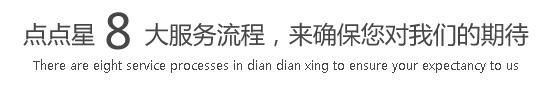 点点星 8 大服务流程，来确保您对我们的期待

There are eight service processes in dian dian xing to ensure your expectancy to us